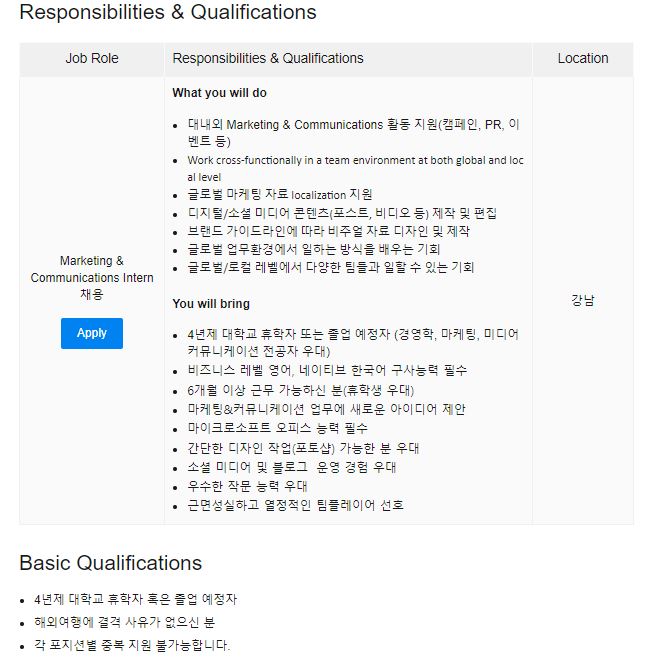 Responsibilities & Qualifications

| Job Role | Responsibilities & Qualifications | Location |
|---|---|---|
| Marketing & Communications Intern 채용 Apply | **What you will do** • 대내외 Marketing & Communications 활동 지원(캠페인, PR, 이벤트 등) • Work cross-functionally in a team environment at both global and local level • 글로벌 마케팅 자료 localization 지원 • 디지털/소셜 미디어 콘텐츠(포스트, 비디오 등) 제작 및 편집 • 브랜드 가이드라인에 따라 비주얼 자료 디자인 및 제작 • 글로벌 업무환경에서 일하는 방식을 배우는 기회 • 글로벌/로컬 레벨에서 다양한 팀들과 일할 수 있는 기회 **You will bring** • 4년제 대학교 휴학자 또는 졸업 예정자 (경영학, 마케팅, 미디어 커뮤니케이션 전공자 우대) • 비즈니스 레벨 영어, 네이티브 한국어 구사능력 필수 • 6개월 이상 근무 가능하신 분(휴학생 우대) • 마케팅&커뮤니케이션 업무에 새로운 아이디어 제안 • 마이크로소프트 오피스 능력 필수 • 간단한 디자인 작업(포토샵) 가능한 분 우대 • 소셜 미디어 및 블로그 운영 경험 우대 • 우수한 작문 능력 우대 • 근면성실하고 열정적인 팀플레이어 선호 | 강남 |

Basic Qualifications

• 4년제 대학교 휴학자 혹은 졸업 예정자
• 해외여행에 결격 사유가 없으신 분
• 각 포지션별 중복 지원 불가능합니다.